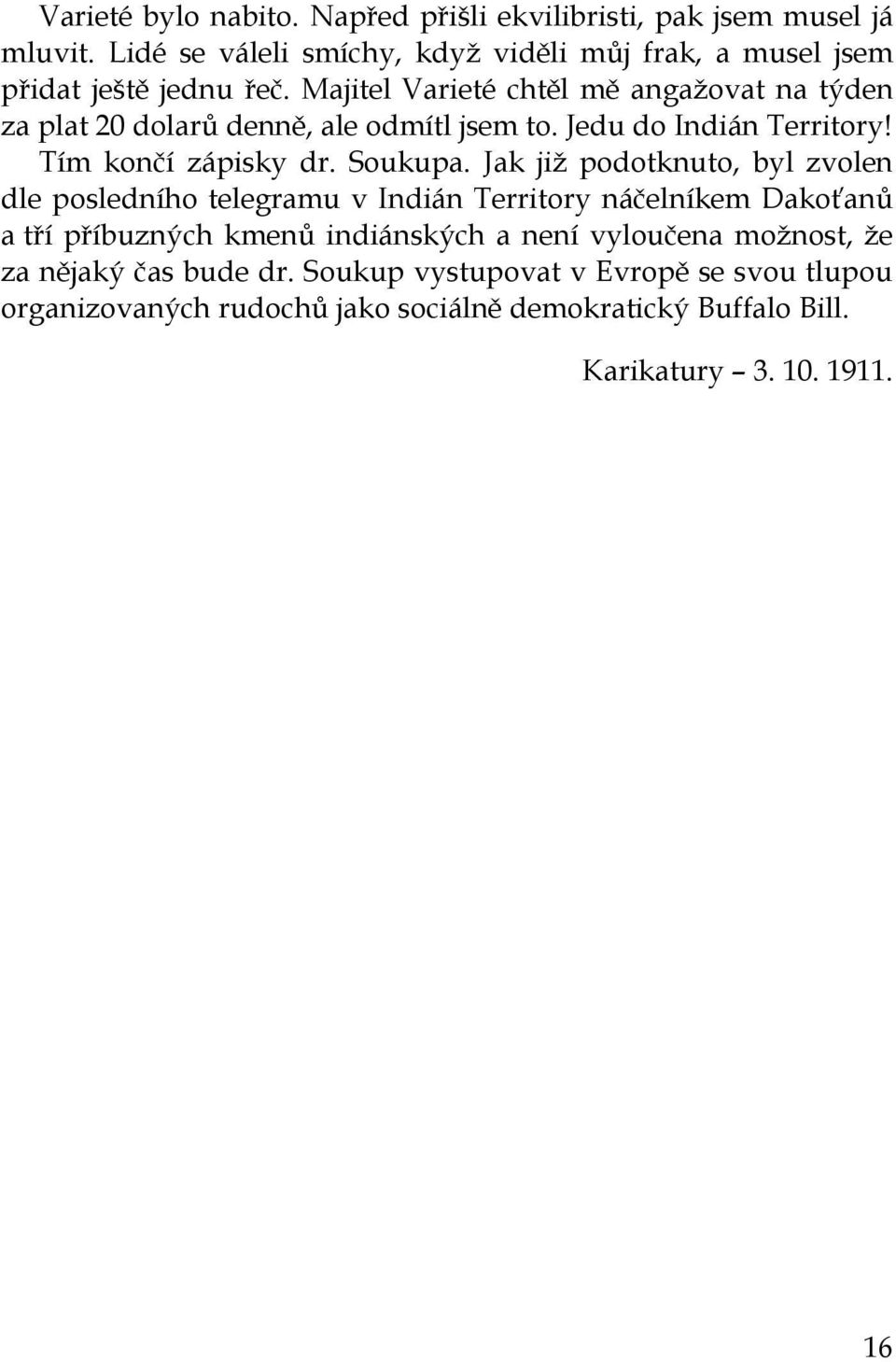 Varieté bylo nabito. Napřed přišli ekvilibristi, pak jsem musel já mluvit. Lidé se váleli smíchy, když viděli můj frak, a musel jsem přidat ještě jednu řeč. Majitel Varieté chtěl mě angažovat na týden za plat 20 dolarů denně, ale odmítl jsem to. Jedu do Indián Territory! Tím končí zápisky dr. Soukupa. Jak již podotknuto, byl zvolen dle posledního telegramu v Indián Territory náčelníkem Dakoťanů a tří příbuzných kmenů indiánských a není vyloučena možnost, že za nějaký čas bude dr. Soukup vystupovat v Evropě se svou tlupou organizovaných rudochů jako sociálně demokratický Buffalo Bill.

Karikatury – 3. 10. 1911.

16